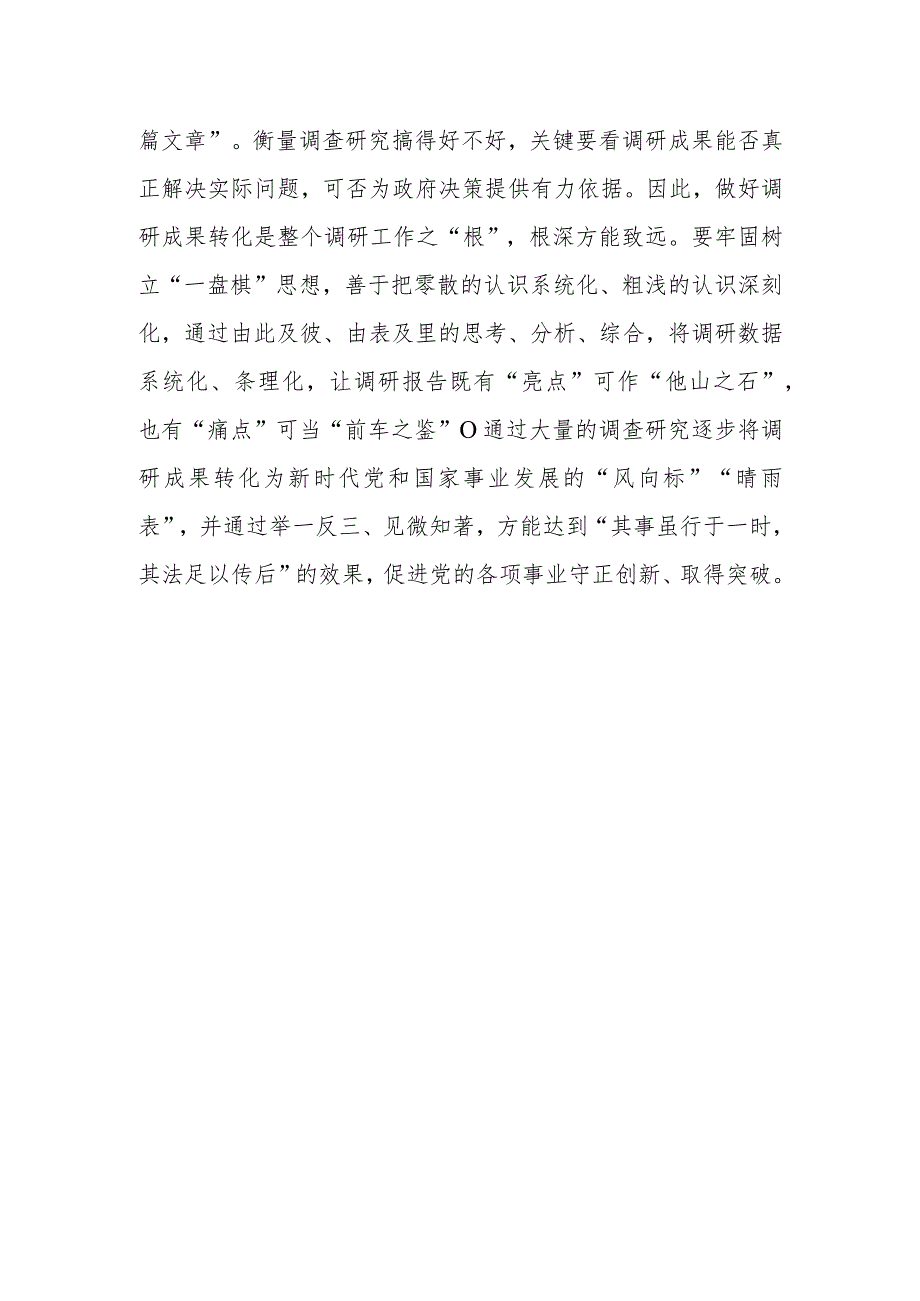 篇文章”。衡量调查研究搞得好不好，关键要看调研成果能否真正解决实际问题，可否为政府决策提供有力依据。因此，做好调研成果转化是整个调研工作之“根”，根深方能致远。要牢固树立“一盘棋”思想，善于把零散的认识系统化、粗浅的认识深刻化，通过由此及彼、由表及里的思考、分析、综合，将调研数据系统化、条理化，让调研报告既有“亮点”可作“他山之石”，也有“痛点”可当“前车之鉴”O通过大量的调查研究逐步将调研成果转化为新时代党和国家事业发展的“风向标”“晴雨表”，并通过举一反三、见微知著，方能达到“其事虽行于一时，其法足以传后”的效果，促进党的各项事业守正创新、取得突破。